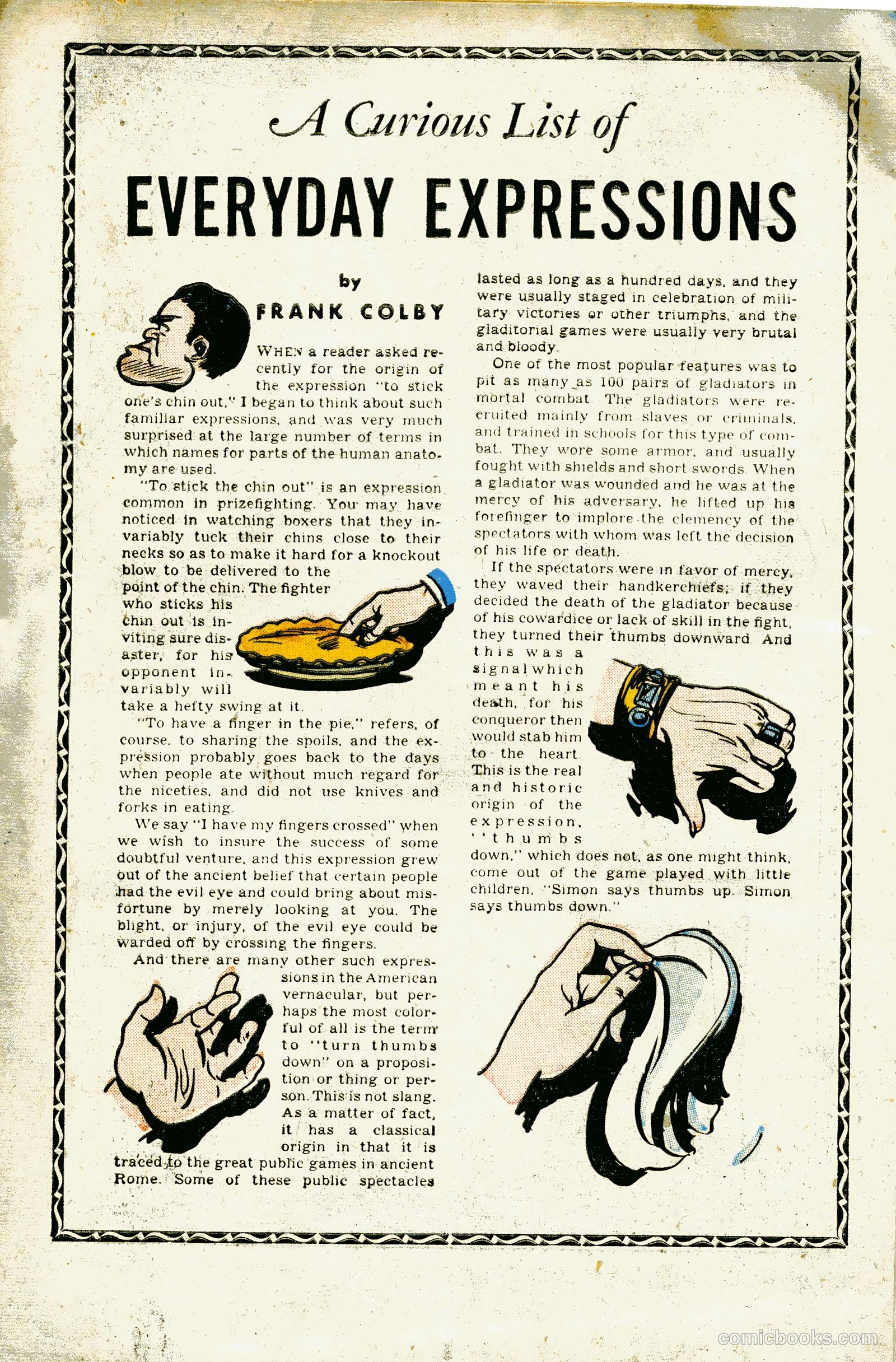 A Curious List of

EVERYDAY EXPRESSIONS

by

FRANK COLBY

WHEN a reader asked recently for the origin of the expression "to stick one's chin out," I began to think about such familiar expressions, and was very much surprised at the large number of terms in which names for parts of the human anatomy are used.

"To stick the chin out" is an expression common in prizefighting. You may have noticed in watching boxers that they invariably tuck their chins close to their necks so as to make it hard for a knockout blow to be delivered to the point of the chin. The fighter who sticks his chin out is inviting sure disaster, for his opponent invariably will take a hefty swing at it.

"To have a finger in the pie," refers, of course, to sharing the spoils, and the expression probably goes back to the days when people ate without much regard for the niceties, and did not use knives and forks in eating.

We say "I have my fingers crossed" when we wish to insure the success of some doubtful venture, and this expression grew out of the ancient belief that certain people had the evil eye and could bring about misfortune by merely looking at you. The blight, or injury, of the evil eye could be warded off by crossing the fingers.

And there are many other such expressions in the American vernacular, but perhaps the most colorful of all is the term to "turn thumbs down" on a proposition or thing or person. This is not slang. As a matter of fact, it has a classical origin in that it is traced to the great public games in ancient Rome. Some of these public spectacles lasted as long as a hundred days, and they were usually staged in celebration of military victories or other triumphs, and the gladitorial games were usually very brutal and bloody.

One of the most popular features was to pit as many as 100 pairs of gladiators in mortal combat. The gladiators were recruited mainly from slaves or criminals, and trained in schools for this type of combat. They wore some armor, and usually fought with shields and short swords. When a gladiator was wounded and he was at the mercy of his adversary, he lifted up his forefinger to implore the clemency of the spectators with whom was left the decision of his life or death.

If the spectators were in favor of mercy, they waved their handkerchiefs; if they decided the death of the gladiator because of his cowardice or lack of skill in the fight, they turned their thumbs downward. And this was a signal which meant his death, for his conqueror then would stab him to the heart. This is the real and historic origin of the expression, "thumbs down," which does not, as one might think, come out of the game played with little children, "Simon says thumbs up. Simon says thumbs down."

comicbooks.com